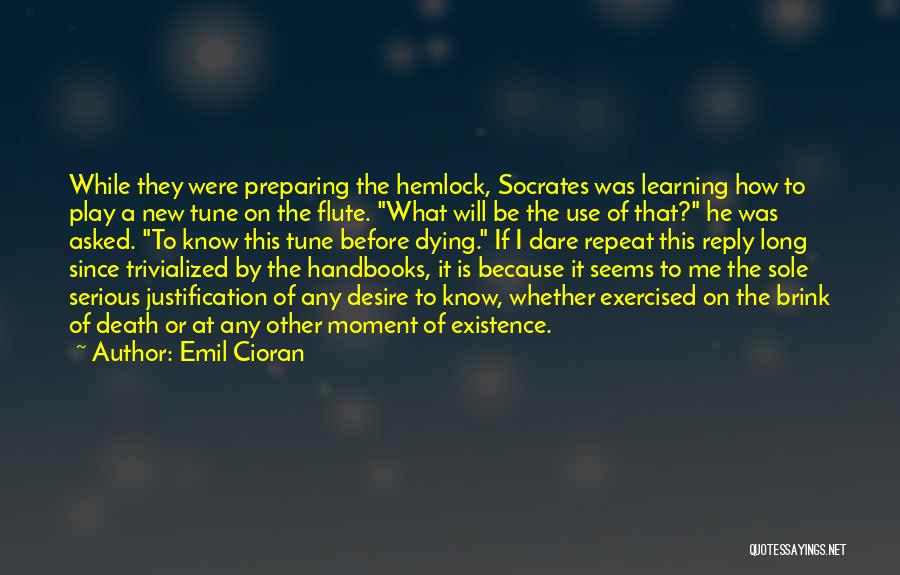 While they were preparing the hemlock, Socrates was learning how to play a new tune on the flute. "What will be the use of that?" he was asked. "To know this tune before dying." If I dare repeat this reply long since trivialized by the handbooks, it is because it seems to me the sole serious justification of any desire to know, whether exercised on the brink of death or at any other moment of existence.

~ Author: Emil Cioran

QUOTESSAYINGS.NET